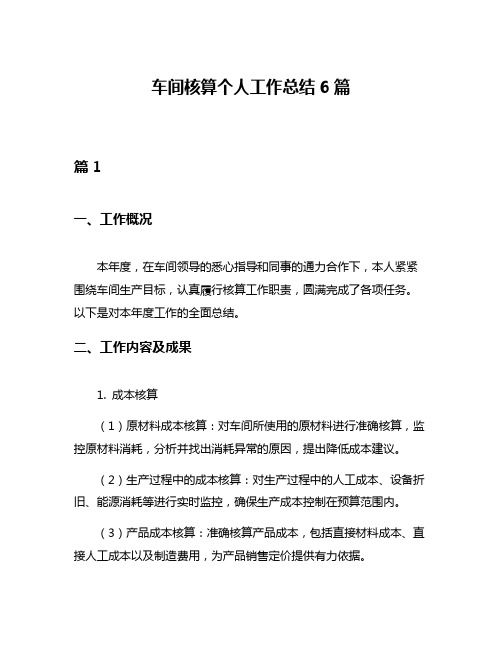 车间核算个人工作总结 6 篇

篇 1

一、工作概况

本年度，在车间领导的悉心指导和同事的通力合作下，本人紧紧围绕车间生产目标，认真履行核算工作职责，圆满完成了各项任务。以下是对本年度工作的全面总结。

二、工作内容及成果

1. 成本核算

（1）原材料成本核算：对车间所使用的原材料进行准确核算，监控原材料消耗，分析并找出消耗异常的原因，提出降低成本建议。

（2）生产过程中的成本核算：对生产过程中的人工成本、设备折旧、能源消耗等进行实时监控，确保生产成本控制在预算范围内。

（3）产品成本核算：准确核算产品成本，包括直接材料成本、直接人工成本以及制造费用，为产品销售定价提供有力依据。